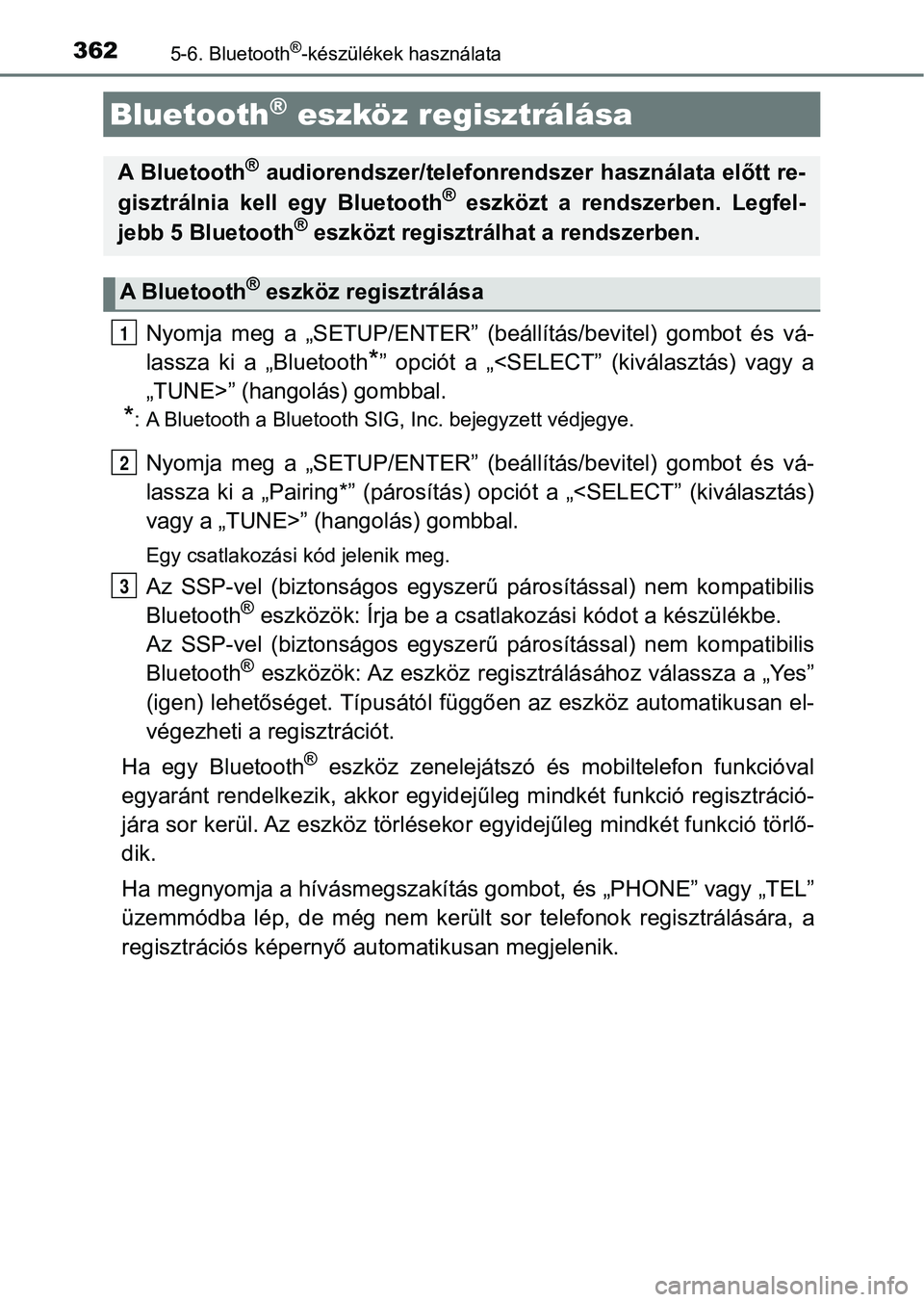 362 5-6. Bluetooth®-készülékek használata

Bluetooth® eszköz regisztrálása

A Bluetooth® audiorendszer/telefonrendszer használata előtt regisztrálnia kell egy Bluetooth® eszközt a rendszerben. Legfeljebb 5 Bluetooth® eszközt regisztrálhat a rendszerben.

A Bluetooth® eszköz regisztrálása

1 Nyomja meg a „SETUP/ENTER” (beállítás/bevitel) gombot és válassza ki a „Bluetooth*” opciót a „<SELECT” (kiválasztás) vagy a „TUNE>” (hangolás) gombbal.

*: A Bluetooth a Bluetooth SIG, Inc. bejegyzett védjegye.

2 Nyomja meg a „SETUP/ENTER” (beállítás/bevitel) gombot és válassza ki a „Pairing*” (párosítás) opciót a „<SELECT” (kiválasztás) vagy a „TUNE>” (hangolás) gombbal.

Egy csatlakozási kód jelenik meg.

3 Az SSP-vel (biztonságos egyszerű párosítással) nem kompatibilis Bluetooth® eszközök: Írja be a csatlakozási kódot a készülékbe.
Az SSP-vel (biztonságos egyszerű párosítással) nem kompatibilis Bluetooth® eszközök: Az eszköz regisztrálásához válassza a „Yes” (igen) lehetőséget. Típusától függően az eszköz automatikusan elvégezheti a regisztrációt.

Ha egy Bluetooth® eszköz zenelejátszó és mobiltelefon funkcióval egyaránt rendelkezik, akkor egyidejűleg mindkét funkció regisztrációjára sor kerül. Az eszköz törlésekor egyidejűleg mindkét funkció törlődik.

Ha megnyomja a hívásmegszakítás gombot, és „PHONE” vagy „TEL” üzemmódba lép, de még nem került sor telefonok regisztrálására, a regisztrációs képernyő automatikusan megjelenik.

carmanualsonline.info